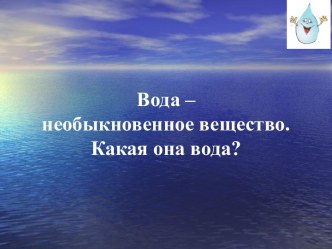 Вода –
необыкновенное вещество.
Какая она вода?